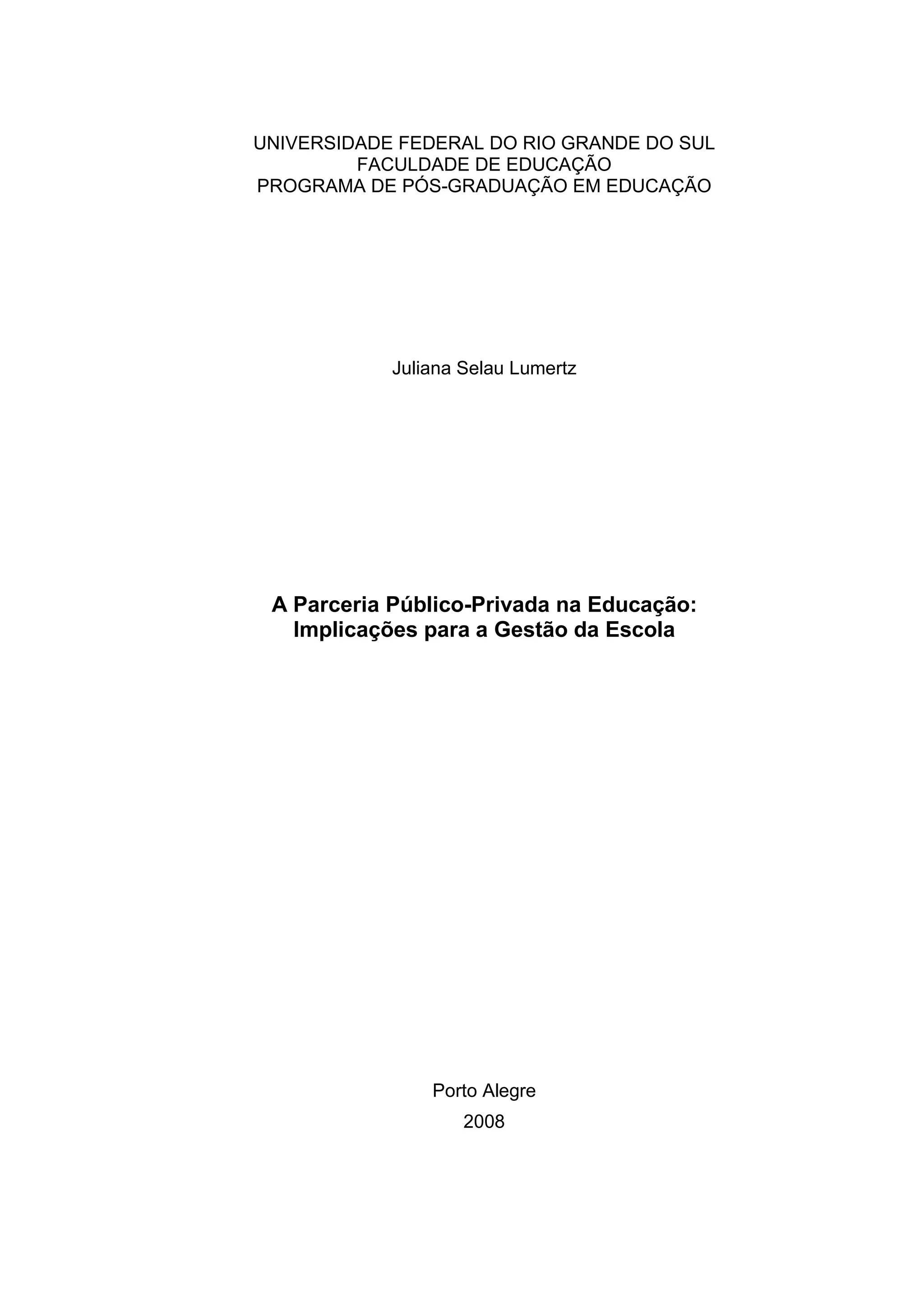 UNIVERSIDADE FEDERAL DO RIO GRANDE DO SUL
FACULDADE DE EDUCAÇÃO
PROGRAMA DE PÓS-GRADUAÇÃO EM EDUCAÇÃO

Juliana Selau Lumertz

A Parceria Público-Privada na Educação:
Implicações para a Gestão da Escola

Porto Alegre
2008